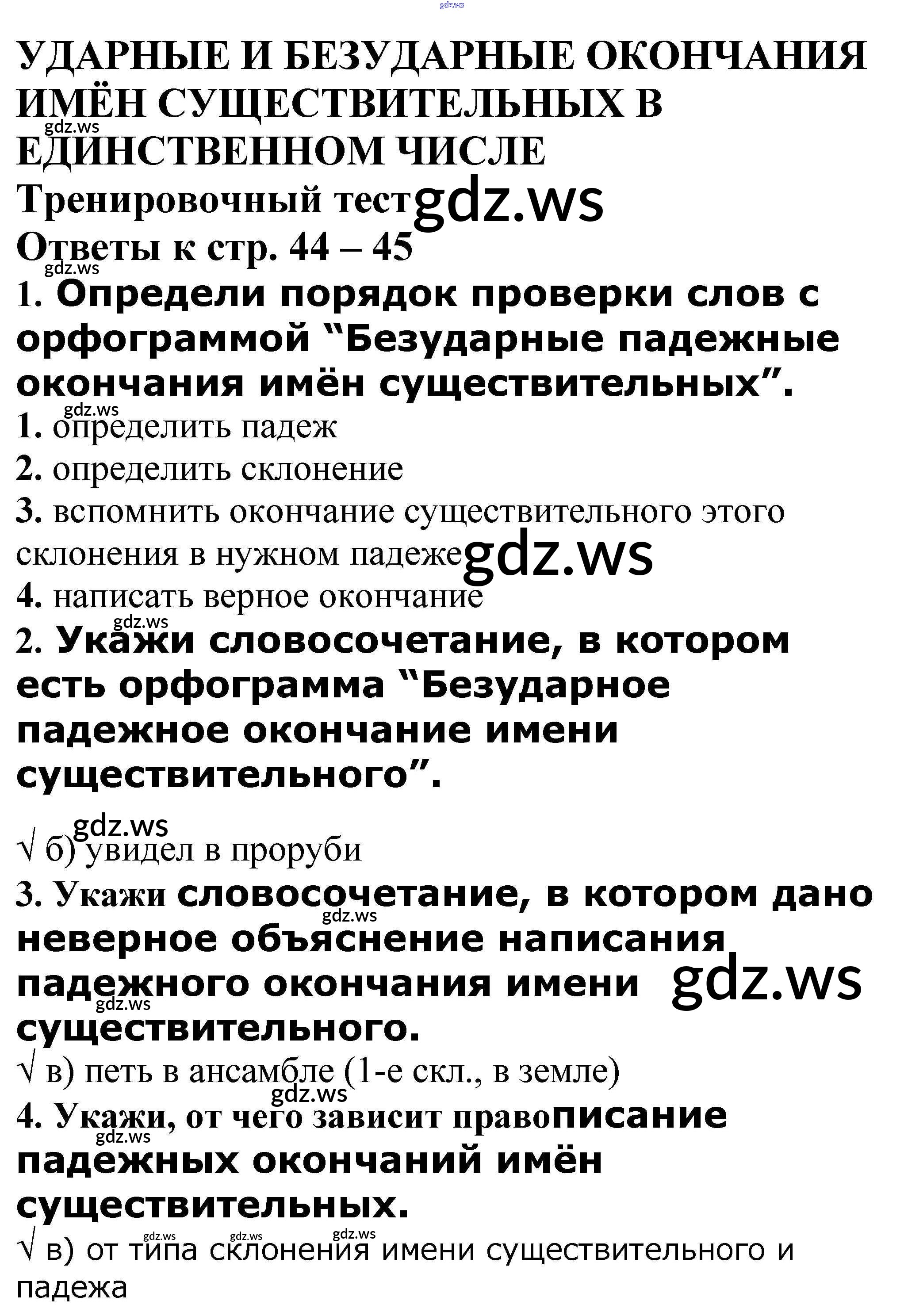 УДАРНЫЕ И БЕЗУДАРНЫЕ ОКОНЧАНИЯ ИМЁН СУЩЕСТВИТЕЛЬНЫХ В ЕДИНСТВЕННОМ ЧИСЛЕ

Тренировочный тест

Ответы к стр. 44 – 45

1. Определи порядок проверки слов с орфограммой "Безударные падежные окончания имён существительных".

1. определить падеж
2. определить склонение
3. вспомнить окончание существительного этого склонения в нужном падеже
4. написать верное окончание

2. Укажи словосочетание, в котором есть орфограмма "Безударное падежное окончание имени существительного".

√ б) увидел в проруби

3. Укажи словосочетание, в котором дано неверное объяснение написания падежного окончания имени существительного.

√ в) петь в ансамбле (1-е скл., в земле)

4. Укажи, от чего зависит правописание падежных окончаний имён существительных.

√ в) от типа склонения имени существительного и падежа

gdz.ws